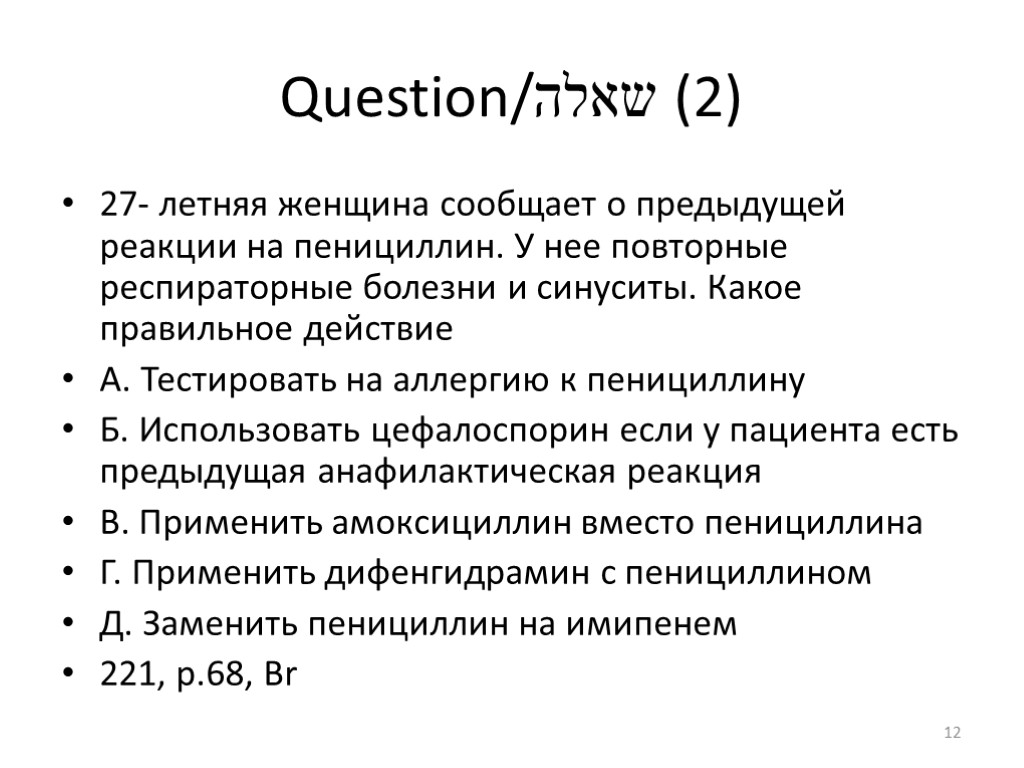 Question/שאלה (2)

• 27- летняя женщина сообщает о предыдущей реакции на пенициллин. У нее повторные респираторные болезни и синуситы. Какое правильное действие
• А. Тестировать на аллергию к пенициллину
• Б. Использовать цефалоспорин если у пациента есть предыдущая анафилактическая реакция
• В. Применить амоксициллин вместо пенициллина
• Г. Применить дифенгидрамин с пенициллином
• Д. Заменить пенициллин на имипенем
• 221, p.68, Br

12